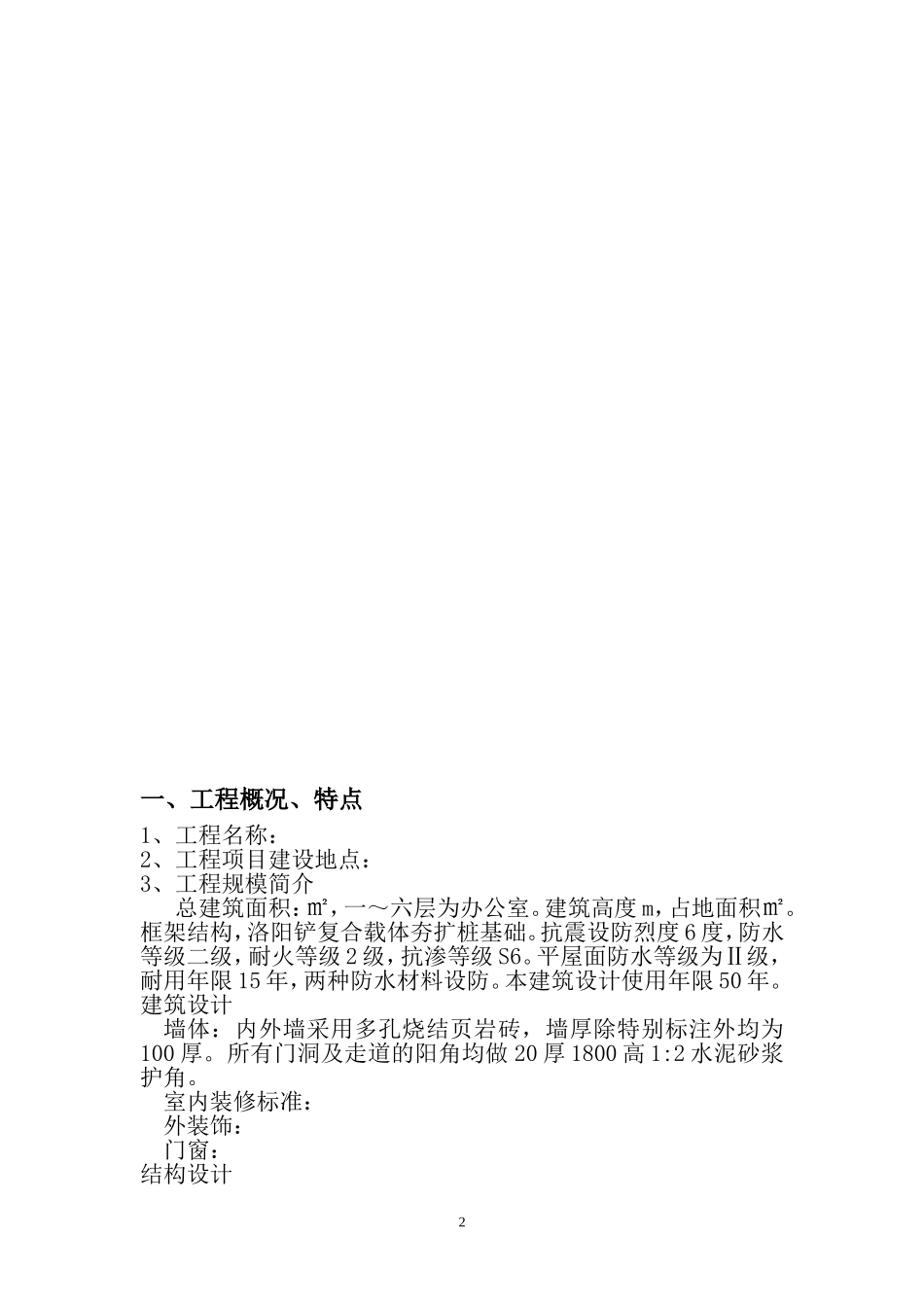 一、工程概况、特点

1、工程名称：
2、工程项目建设地点：
3、工程规模简介

总建筑面积：m²，一～六层为办公室。建筑高度 m，占地面积m²。框架结构，洛阳铲复合载体夯扩桩基础。抗震设防烈度 6 度，防水等级二级，耐火等级 2 级，抗渗等级 S6。平屋面防水等级为Ⅱ级，耐用年限 15 年，两种防水材料设防。本建筑设计使用年限 50 年。

建筑设计

墙体：内外墙采用多孔烧结页岩砖，墙厚除特别标注外均为 100 厚。所有门洞及走道的阳角均做 20 厚 1800 高 1:2 水泥砂浆护角。

室内装修标准：

外装饰：

门窗：

结构设计

2